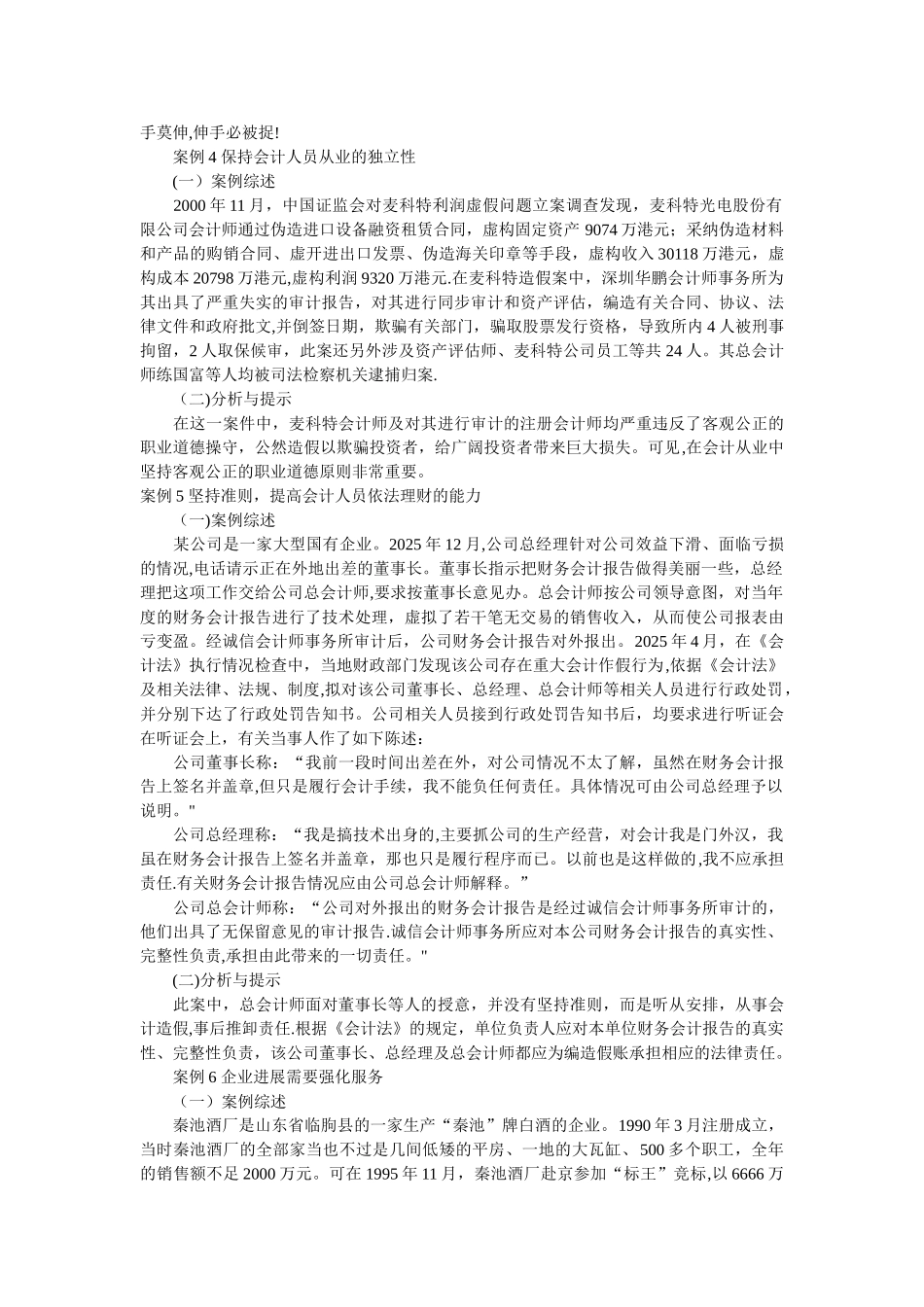 手莫伸,伸手必被捉!

案例 4 保持会计人员从业的独立性

(一）案例综述

2000 年 11 月，中国证监会对麦科特利润虚假问题立案调查发现，麦科特光电股份有限公司会计师通过伪造进口设备融资租赁合同，虚构固定资产 9074 万港元；采纳伪造材料和产品的购销合同、虚开进出口发票、伪造海关印章等手段，虚构收入 30118 万港元，虚构成本 20798 万港元,虚构利润 9320 万港元.在麦科特造假案中，深圳华鹏会计师事务所为其出具了严重失实的审计报告，对其进行同步审计和资产评估，编造有关合同、协议、法律文件和政府批文,并倒签日期，欺骗有关部门，骗取股票发行资格，导致所内 4 人被刑事拘留，2 人取保候审，此案还另外涉及资产评估师、麦科特公司员工等共 24 人。其总会计师练国富等人均被司法检察机关逮捕归案.

（二)分析与提示

在这一案件中，麦科特会计师及对其进行审计的注册会计师均严重违反了客观公正的职业道德操守，公然造假以欺骗投资者，给广阔投资者带来巨大损失。可见,在会计从业中坚持客观公正的职业道德原则非常重要。

案例 5 坚持准则，提高会计人员依法理财的能力

（一)案例综述

某公司是一家大型国有企业。2025 年 12 月,公司总经理针对公司效益下滑、面临亏损的情况,电话请示正在外地出差的董事长。董事长指示把财务会计报告做得美丽一些，总经理把这项工作交给公司总会计师,要求按董事长意见办。总会计师按公司领导意图，对当年度的财务会计报告进行了技术处理，虚拟了若干笔无交易的销售收入，从而使公司报表由亏变盈。经诚信会计师事务所审计后，公司财务会计报告对外报出。2025 年 4 月，在《会计法》执行情况检查中，当地财政部门发现该公司存在重大会计作假行为,依据《会计法》及相关法律、法规、制度,拟对该公司董事长、总经理、总会计师等相关人员进行行政处罚，并分别下达了行政处罚告知书。公司相关人员接到行政处罚告知书后，均要求进行听证会在听证会上，有关当事人作了如下陈述:

公司董事长称：“我前一段时间出差在外，对公司情况不太了解，虽然在财务会计报告上签名并盖章,但只是履行会计手续，我不能负任何责任。具体情况可由公司总经理予以说明。"

公司总经理称：“我是搞技术出身的,主要抓公司的生产经营，对会计我是门外汉，我虽在财务会计报告上签名并盖章，那也只是履行程序而已。以前也是这样做的,我不应承担责任.有关财务会计报告情况应由公司总会计师解释。”

公司总会计师称：“公司对外报出的财务会计报告是经过诚信会计师事务所审计的，他们出具了无保留意见的审计报告.诚信会计师事务所应对本公司财务会计报告的真实性、完整性负责,承担由此带来的一切责任。"

(二)分析与提示

此案中，总会计师面对董事长等人的授意，并没有坚持准则，而是听从安排，从事会计造假,事后推卸责任.根据《会计法》的规定，单位负责人应对本单位财务会计报告的真实性、完整性负责，该公司董事长、总经理及总会计师都应为编造假账承担相应的法律责任。

案例 6 企业进展需要强化服务

（一）案例综述

秦池酒厂是山东省临朐县的一家生产“秦池”牌白酒的企业。1990 年 3 月注册成立,当时秦池酒厂的全部家当也不过是几间低矮的平房、一地的大瓦缸、500 多个职工，全年的销售额不足 2000 万元。可在 1995 年 11 月，秦池酒厂赴京参加“标王”竞标,以 6666 万